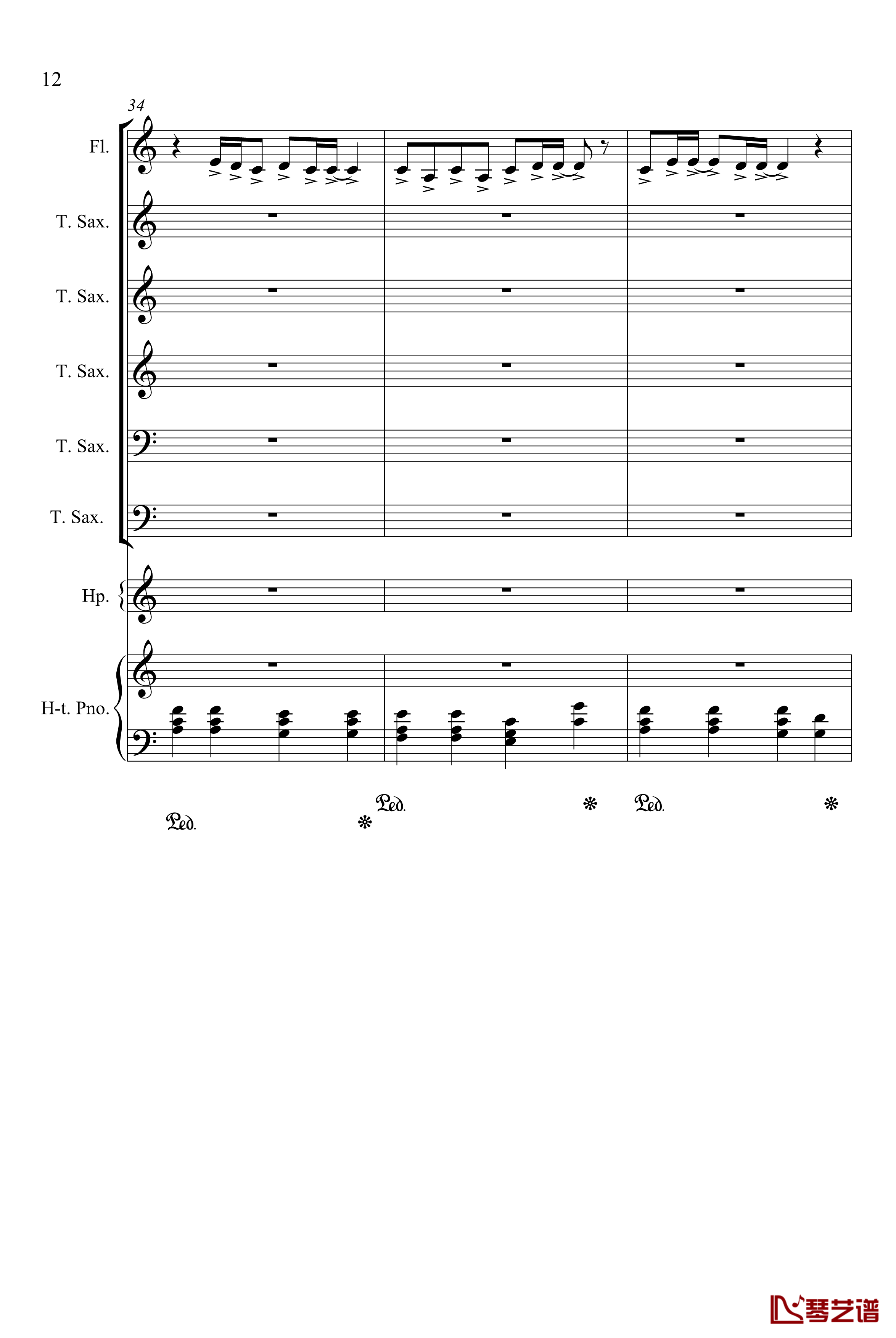 12

34

Fl.

T. Sax.

T. Sax.

T. Sax.

T. Sax.

T. Sax.

Hp.

H-t. Pno.

Ped. * Ped. * Ped. *

琴艺谱